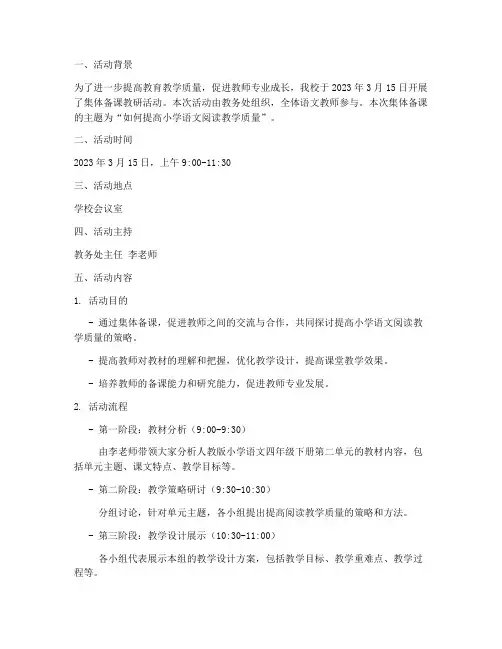 一、活动背景

为了进一步提高教育教学质量，促进教师专业成长，我校于 2023 年 3 月 15 日开展了集体备课教研活动。本次活动由教务处组织，全体语文教师参与。本次集体备课的主题为“如何提高小学语文阅读教学质量”。

二、活动时间

2023 年 3 月 15 日，上午 9:00-11:30

三、活动地点

学校会议室

四、活动主持

教务处主任 李老师

五、活动内容

1. 活动目的

- 通过集体备课，促进教师之间的交流与合作，共同探讨提高小学语文阅读教学质量的策略。

- 提高教师对教材的理解和把握，优化教学设计，提高课堂教学效果。

- 培养教师的备课能力和研究能力，促进教师专业发展。

2. 活动流程

- 第一阶段：教材分析（9:00-9:30）

由李老师带领大家分析人教版小学语文四年级下册第二单元的教材内容，包括单元主题、课文特点、教学目标等。

- 第二阶段：教学策略研讨（9:30-10:30）

分组讨论，针对单元主题，各小组提出提高阅读教学质量的策略和方法。

- 第三阶段：教学设计展示（10:30-11:00）

各小组代表展示本组的教学设计方案，包括教学目标、教学重难点、教学过程等。